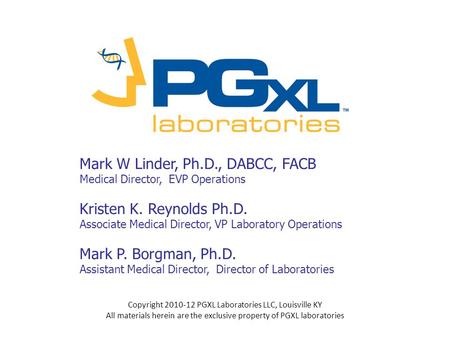 PGXL™
laboratories

Mark W Linder, Ph.D., DABCC, FACB
Medical Director, EVP Operations

Kristen K. Reynolds Ph.D.
Associate Medical Director, VP Laboratory Operations

Mark P. Borgman, Ph.D.
Assistant Medical Director, Director of Laboratories

Copyright 2010-12 PGXL Laboratories LLC, Louisville KY
All materials herein are the exclusive property of PGXL laboratories